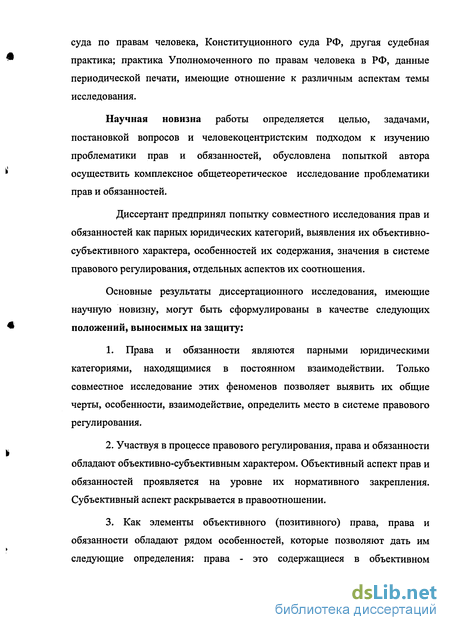 суда по правам человека, Конституционного суда РФ, другая судебная практика; практика Уполномоченного по правам человека в РФ, данные периодической печати, имеющие отношение к различным аспектам темы исследования.

Научная новизна работы определяется целью, задачами, постановкой вопросов и человекоцентристским подходом к изучению проблематики прав и обязанностей, обусловлена попыткой автора осуществить комплексное общетеоретическое исследование проблематики прав и обязанностей.

Диссертант предпринял попытку совместного исследования прав и обязанностей как парных юридических категорий, выявления их объективно-субъективного характера, особенностей их содержания, значения в системе правового регулирования, отдельных аспектов их соотношения.

Основные результаты диссертационного исследования, имеющие научную новизну, могут быть сформулированы в качестве следующих положений, выносимых на защиту:

1. Права и обязанности являются парными юридическими категориями, находящимися в постоянном взаимодействии. Только совместное исследование этих феноменов позволяет выявить их общие черты, особенности, взаимодействие, определить место в системе правового регулирования.

2. Участвуя в процессе правового регулирования, права и обязанности обладают объективно-субъективным характером. Объективный аспект прав и обязанностей проявляется на уровне их нормативного закрепления. Субъективный аспект раскрывается в правоотношении.

3. Как элементы объективного (позитивного) права, права и обязанности обладают рядом особенностей, которые позволяют дать им следующие определения: права - это содержащиеся в объективном

dsLib.net
библиотека диссертаций